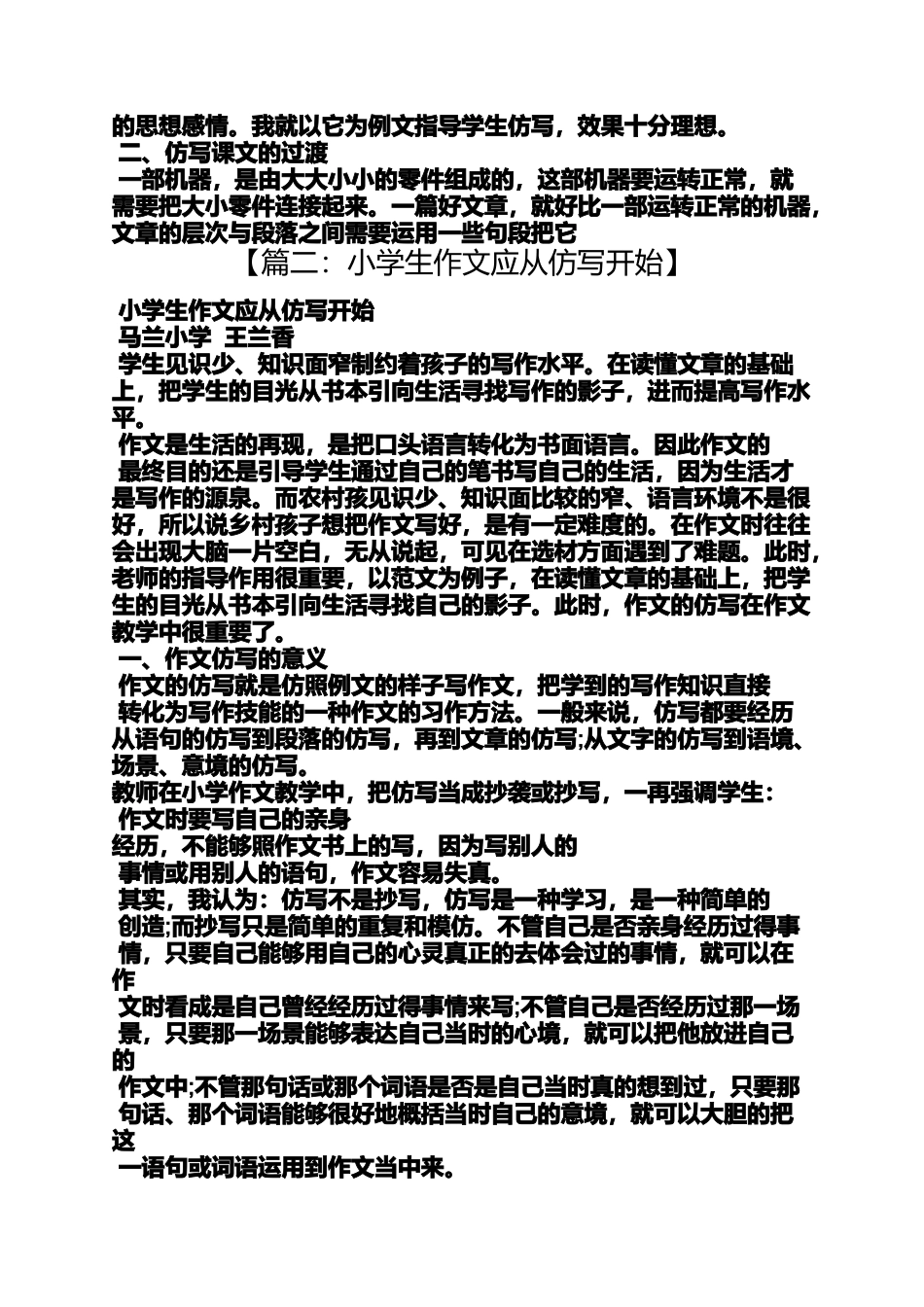 的思想感情。我就以它为例文指导学生仿写，效果十分理想。
二、仿写课文的过渡
一部机器，是由大大小小的零件组成的，这部机器要运转正常，就需要把大小零件连接起来。一篇好文章，就好比一部运转正常的机器，文章的层次与段落之间需要运用一些句段把它
【篇二：小学生作文应从仿写开始】

小学生作文应从仿写开始
马兰小学 王兰香
学生见识少、知识面窄制约着孩子的写作水平。在读懂文章的基础上，把学生的目光从书本引向生活寻找写作的影子，进而提高写作水平。
作文是生活的再现，是把口头语言转化为书面语言。因此作文的
最终目的还是引导学生通过自己的笔书写自己的生活，因为生活才是写作的源泉。而农村孩见识少、知识面比较的窄、语言环境不是很好，所以说乡村孩子想把作文写好，是有一定难度的。在作文时往往会出现大脑一片空白，无从说起，可见在选材方面遇到了难题。此时，老师的指导作用很重要，以范文为例子，在读懂文章的基础上，把学生的目光从书本引向生活寻找自己的影子。此时，作文的仿写在作文教学中很重要了。
一、作文仿写的意义
作文的仿写就是仿照例文的样子写作文，把学到的写作知识直接
转化为写作技能的一种作文的习作方法。一般来说，仿写都要经历从语句的仿写到段落的仿写，再到文章的仿写;从文字的仿写到语境、场景、意境的仿写。
教师在小学作文教学中，把仿写当成抄袭或抄写，一再强调学生：
作文时要写自己的亲身
经历，不能够照作文书上的写，因为写别人的
事情或用别人的语句，作文容易失真。
其实，我认为：仿写不是抄写，仿写是一种学习，是一种简单的
创造;而抄写只是简单的重复和模仿。不管自己是否亲身经历过得事情，只要自己能够用自己的心灵真正的去体会过的事情，就可以在作
文时看成是自己曾经经历过得事情来写;不管自己是否经历过那一场景，只要那一场景能够表达自己当时的心境，就可以把他放进自己的
作文中;不管那句话或那个词语是否是自己当时真的想到过，只要那句话、那个词语能够很好地概括当时自己的意境，就可以大胆的把这
一语句或词语运用到作文当中来。